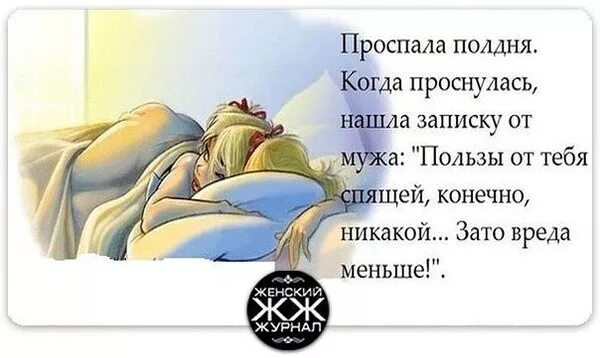 Проспала полдня. Когда проснулась, нашла записку от мужа: "Пользы от тебя спящей, конечно, никакой... Зато вреда меньше!".

ЖЕНСКИЙ
ЖЖ
ЖУРНАЛ